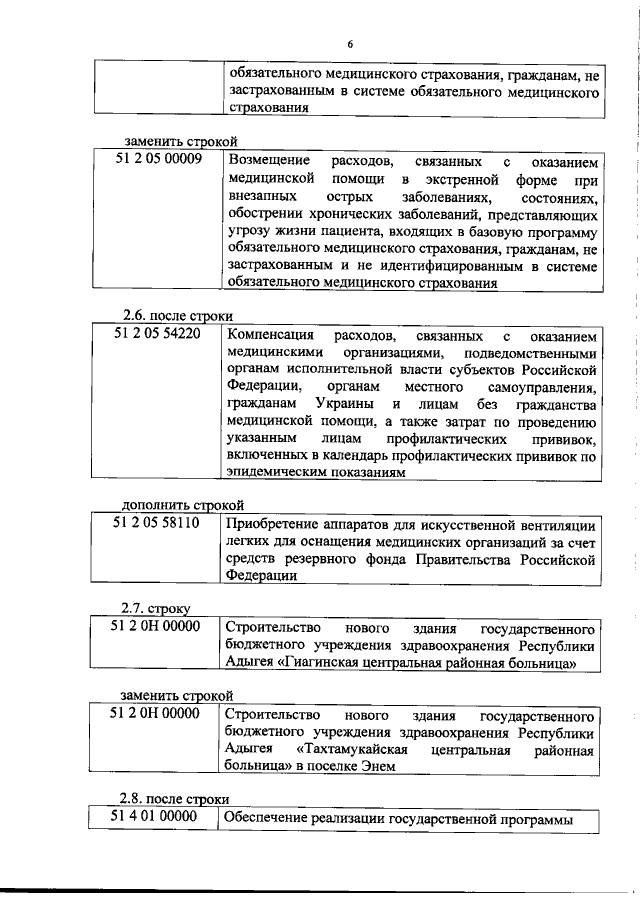 6

| | обязательного медицинского страхования, гражданам, не застрахованным в системе обязательного медицинского страхования |
|---|---|

заменить строкой

| 51 2 05 00009 | Возмещение расходов, связанных с оказанием медицинской помощи в экстренной форме при внезапных острых заболеваниях, состояниях, обострении хронических заболеваний, представляющих угрозу жизни пациента, входящих в базовую программу обязательного медицинского страхования, гражданам, не застрахованным и не идентифицированным в системе обязательного медицинского страхования |
|---|---|

2.6. после строки

| 51 2 05 54220 | Компенсация расходов, связанных с оказанием медицинскими организациями, подведомственными органам исполнительной власти субъектов Российской Федерации, органам местного самоуправления, гражданам Украины и лицам без гражданства медицинской помощи, а также затрат по проведению указанным лицам профилактических прививок, включенных в календарь профилактических прививок по эпидемическим показаниям |
|---|---|

дополнить строкой

| 51 2 05 58110 | Приобретение аппаратов для искусственной вентиляции легких для оснащения медицинских организаций за счет средств резервного фонда Правительства Российской Федерации |
|---|---|

2.7. строку

| 51 2 0Н 00000 | Строительство нового здания государственного бюджетного учреждения здравоохранения Республики Адыгея «Гиагинская центральная районная больница» |
|---|---|

заменить строкой

| 51 2 0Н 00000 | Строительство нового здания государственного бюджетного учреждения здравоохранения Республики Адыгея «Тахтамукайская центральная районная больница» в поселке Энем |
|---|---|

2.8. после строки

| 51 4 01 00000 | Обеспечение реализации государственной программы |
|---|---|